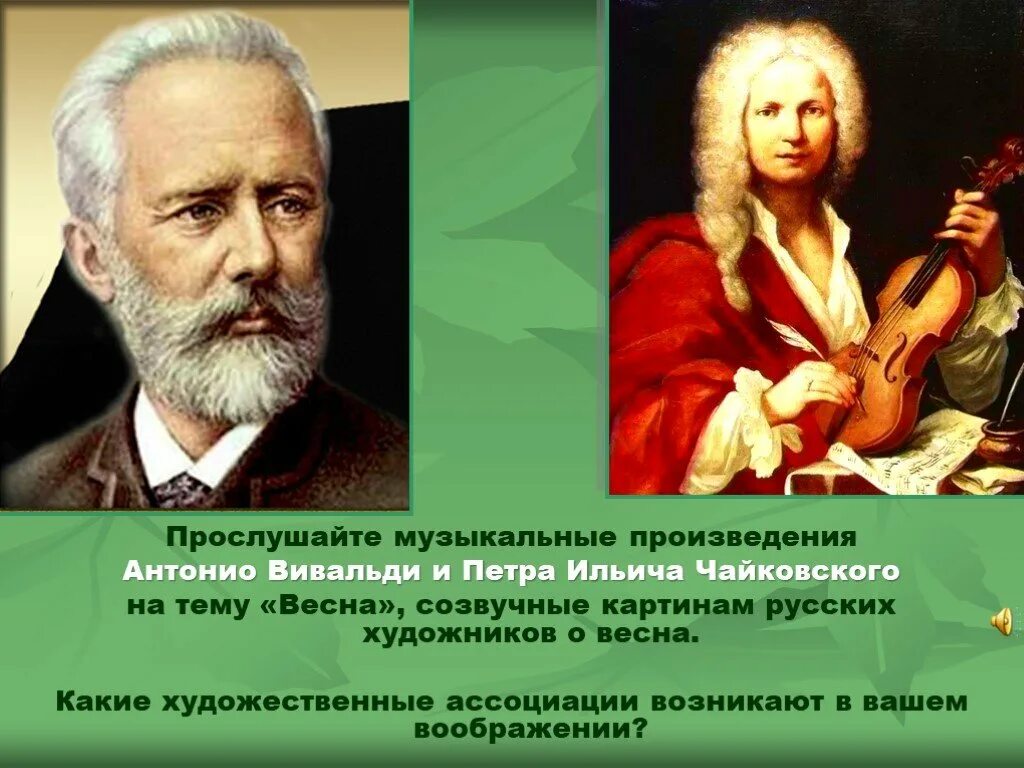 Прослушайте музыкальные произведения Антонио Вивальди и Петра Ильича Чайковского на тему «Весна», созвучные картинам русских художников о весна.

Какие художественные ассоциации возникают в вашем воображении?